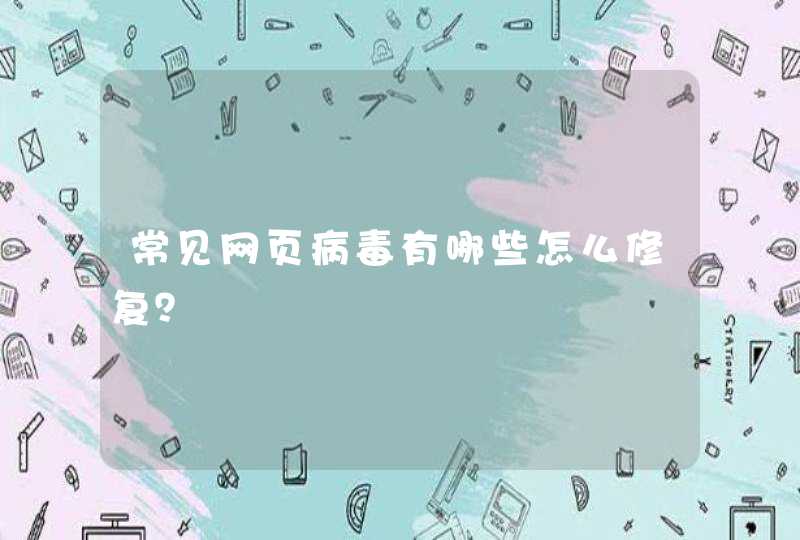 常见网页病毒有哪些怎么修复?

STATIONERY